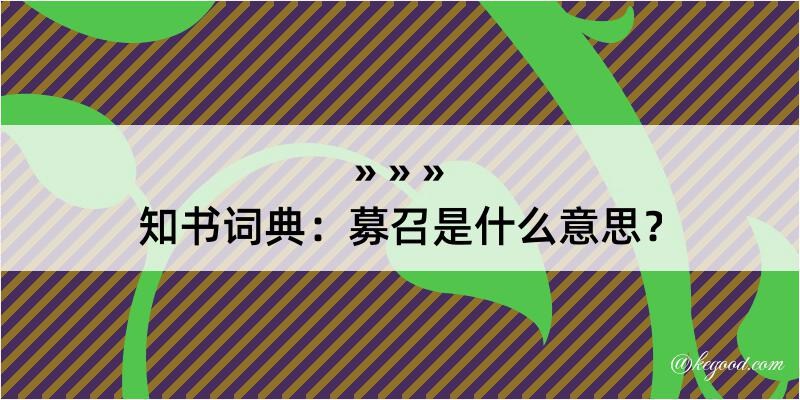 » » »

知书词典：募召是什么意思？

@kegood.com